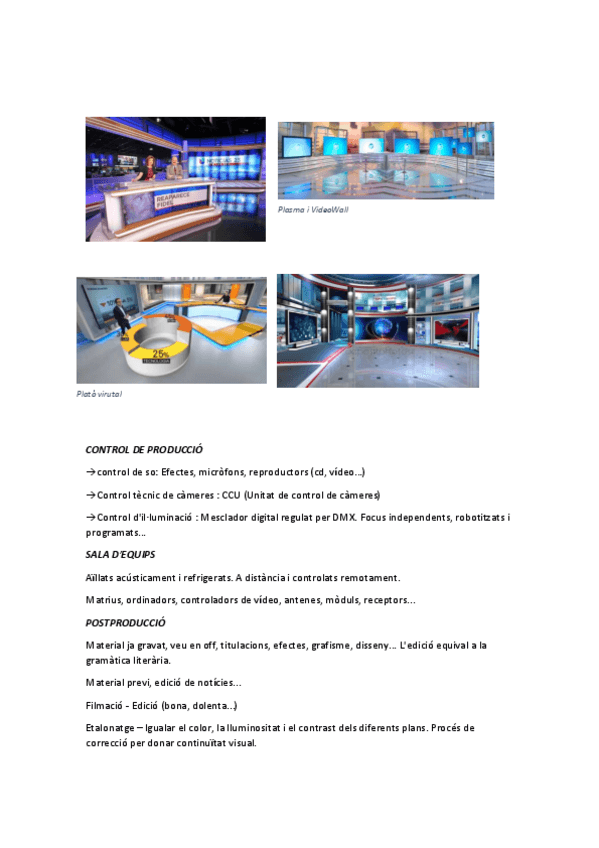 REAPARECE FIDEL

Plasma i VideoWall

25%
TECNOLOGIA

Plató virutal

CONTROL DE PRODUCCIÓ

→control de so: Efectes, micròfons, reproductors (cd, vídeo...)

→Control tècnic de càmeres : CCU (Unitat de control de càmeres)

→Control d'il·luminació : Mesclador digital regulat per DMX. Focus independents, robotitzats i programats...

SALA D'EQUIPS

Aïllats acústicament i refrigerats. A distància i controlats remotament.

Matrius, ordinadors, controladors de vídeo, antenes, mòduls, receptors...

POSTPRODUCCIÓ

Material ja gravat, veu en off, titulacions, efectes, grafisme, disseny... L'edició equival a la gramàtica literària.

Material previ, edició de notícies...

Filmació - Edició (bona, dolenta...)

Etalonatge – Igualar el color, la lluminositat i el contrast dels diferents plans. Procés de correcció per donar continuïtat visual.